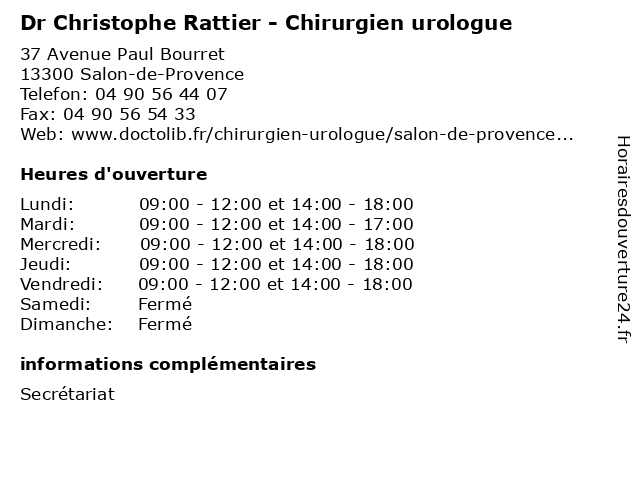 Dr Christophe Rattier - Chirurgien urologue

37 Avenue Paul Bourret
13300 Salon-de-Provence
Telefon: 04 90 56 44 07
Fax: 04 90 56 54 33
Web: www.doctolib.fr/chirurgien-urologue/salon-de-provence...

Heures d'ouverture

| | |
|---|---|
| Lundi: | 09:00 - 12:00 et 14:00 - 18:00 |
| Mardi: | 09:00 - 12:00 et 14:00 - 17:00 |
| Mercredi: | 09:00 - 12:00 et 14:00 - 18:00 |
| Jeudi: | 09:00 - 12:00 et 14:00 - 18:00 |
| Vendredi: | 09:00 - 12:00 et 14:00 - 18:00 |
| Samedi: | Fermé |
| Dimanche: | Fermé |

informations complémentaires

Secrétariat

Horairesdouverture24.fr